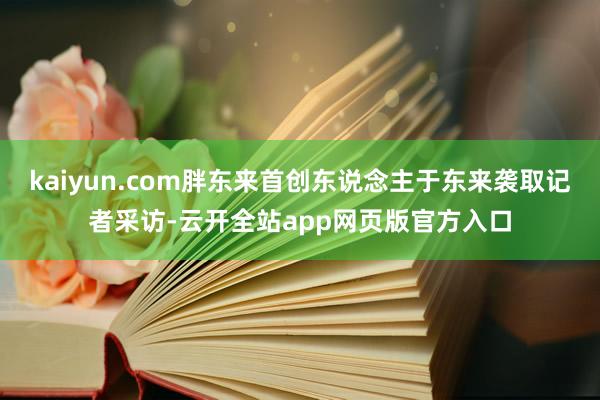 kaiyun.com胖东来首创东说念主于东来袭取记者采访-云开全站app网页版官方入口